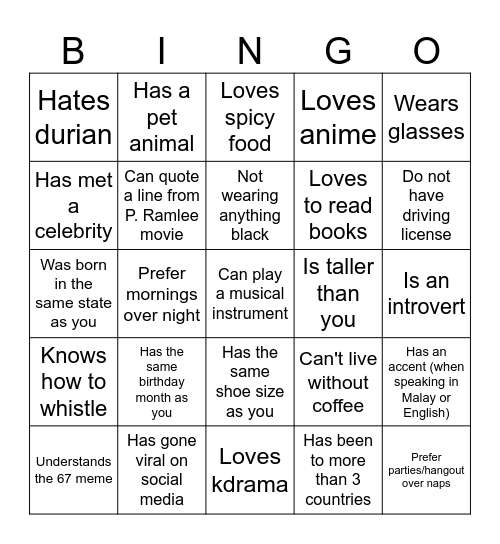 | B | I | N | G | O |
|---|---|---|---|---|
| Hates durian | Has a pet animal | Loves spicy food | Loves anime | Wears glasses |
| Has met a celebrity | Can quote a line from P. Ramlee movie | Not wearing anything black | Loves to read books | Do not have driving license |
| Was born in the same state as you | Prefer mornings over night | Can play a musical instrument | Is taller than you | Is an introvert |
| Knows how to whistle | Has the same birthday month as you | Has the same shoe size as you | Can't live without coffee | Has an accent (when speaking in Malay or English) |
| Understands the 67 meme | Has gone viral on social media | Loves kdrama | Has been to more than 3 countries | Prefer parties/hangout over naps |